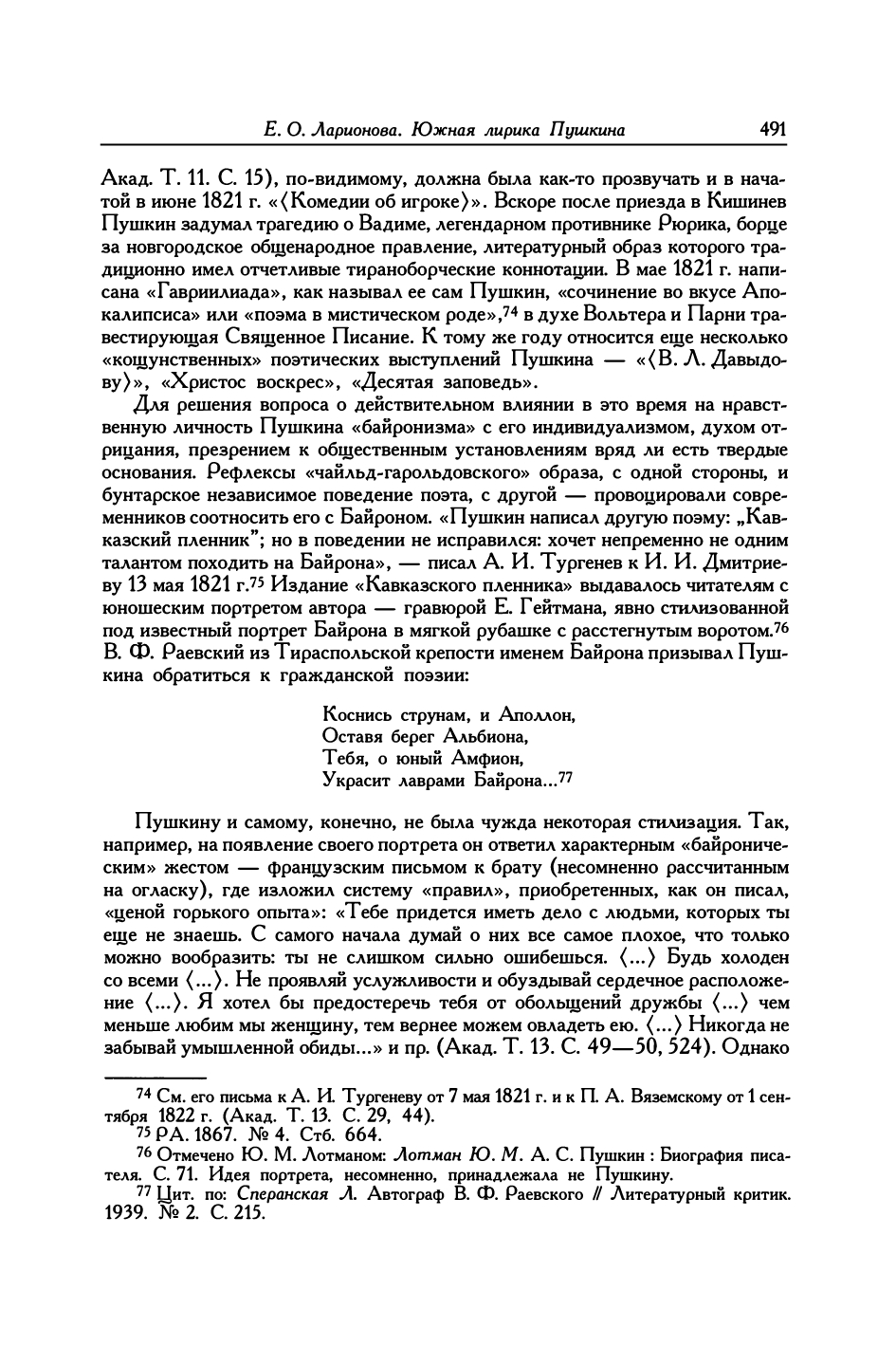 Е. О. Ларионова. Южная лирика Пушкина 491

Акад. Т. 11. С. 15), по-видимому, должна была как-то прозвучать и в начатой в июне 1821 г. «⟨Комедии об игроке⟩». Вскоре после приезда в Кишинев Пушкин задумал трагедию о Вадиме, легендарном противнике Рюрика, борце за новгородское общенародное правление, литературный образ которого традиционно имел отчетливые тираноборческие коннотации. В мае 1821 г. написана «Гавриилиада», как называл ее сам Пушкин, «сочинение во вкусе Апокалипсиса» или «поэма в мистическом роде»,$^{74}$ в духе Вольтера и Парни травестирующая Священное Писание. К тому же году относится еще несколько «кощунственных» поэтических выступлений Пушкина — «⟨В. Л. Давыдову⟩», «Христос воскрес», «Десятая заповедь».

Для решения вопроса о действительном влиянии в это время на нравственную личность Пушкина «байронизма» с его индивидуализмом, духом отрицания, презрением к общественным установлениям вряд ли есть твердые основания. Рефлексы «чайльд-гарольдовского» образа, с одной стороны, и бунтарское независимое поведение поэта, с другой — провоцировали современников соотносить его с Байроном. «Пушкин написал другую поэму: „Кавказский пленник"; но в поведении не исправился: хочет непременно не одним талантом походить на Байрона», — писал А. И. Тургенев к И. И. Дмитриеву 13 мая 1821 г.$^{75}$ Издание «Кавказского пленника» выдавалось читателям с юношеским портретом автора — гравюрой Е. Гейтмана, явно стилизованной под известный портрет Байрона в мягкой рубашке с расстегнутым воротом.$^{76}$ В. Ф. Раевский из Тираспольской крепости именем Байрона призывал Пушкина обратиться к гражданской поэзии:

Коснись струнам, и Аполлон,
Оставя берег Альбиона,
Тебя, о юный Амфион,
Украсит лаврами Байрона...$^{77}$

Пушкину и самому, конечно, не была чужда некоторая стилизация. Так, например, на появление своего портрета он ответил характерным «байроническим» жестом — французским письмом к брату (несомненно рассчитанным на огласку), где изложил систему «правил», приобретенных, как он писал, «ценой горького опыта»: «Тебе придется иметь дело с людьми, которых ты еще не знаешь. С самого начала думай о них все самое плохое, что только можно вообразить: ты не слишком сильно ошибешься. ⟨...⟩ Будь холоден со всеми ⟨...⟩. Не проявляй услужливости и обуздывай сердечное расположение ⟨...⟩. Я хотел бы предостеречь тебя от обольщений дружбы ⟨...⟩ чем меньше любим мы женщину, тем вернее можем овладеть ею. ⟨...⟩ Никогда не забывай умышленной обиды...» и пр. (Акад. Т. 13. С. 49—50, 524). Однако

$^{74}$ См. его письма к А. И. Тургеневу от 7 мая 1821 г. и к П. А. Вяземскому от 1 сентября 1822 г. (Акад. Т. 13. С. 29, 44).
$^{75}$ РА. 1867. № 4. Стб. 664.
$^{76}$ Отмечено Ю. М. Лотманом: Лотман Ю. М. А. С. Пушкин : Биография писателя. С. 71. Идея портрета, несомненно, принадлежала не Пушкину.
$^{77}$ Цит. по: Сперанская Л. Автограф В. Ф. Раевского // Литературный критик. 1939. № 2. С. 215.